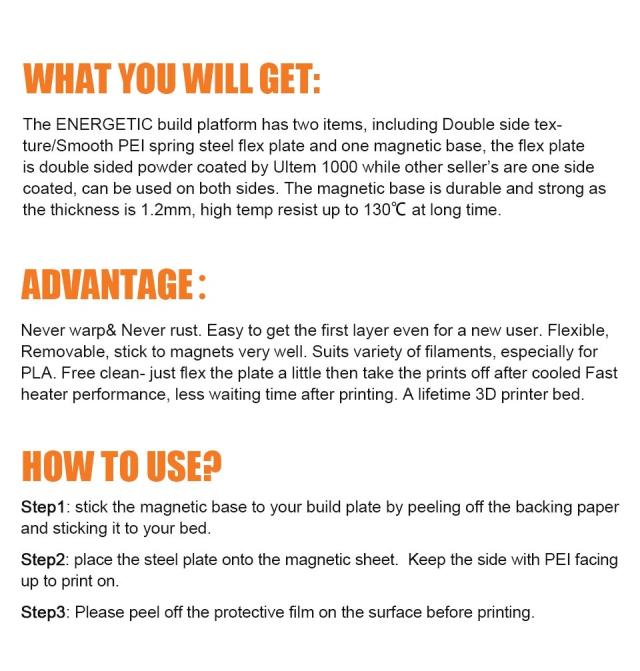 WHAT YOU WILL GET:

The ENERGETIC build platform has two items, including Double side texture/Smooth PEI spring steel flex plate and one magnetic base, the flex plate is double sided powder coated by Ultem 1000 while other seller's are one side coated, can be used on both sides. The magnetic base is durable and strong as the thickness is 1.2mm, high temp resist up to 130℃ at long time.

ADVANTAGE:

Never warp& Never rust. Easy to get the first layer even for a new user. Flexible, Removable, stick to magnets very well. Suits variety of filaments, especially for PLA. Free clean- just flex the plate a little then take the prints off after cooled Fast heater performance, less waiting time after printing. A lifetime 3D printer bed.

HOW TO USE?

Step1: stick the magnetic base to your build plate by peeling off the backing paper and sticking it to your bed.

Step2: place the steel plate onto the magnetic sheet. Keep the side with PEI facing up to print on.

Step3: Please peel off the protective film on the surface before printing.